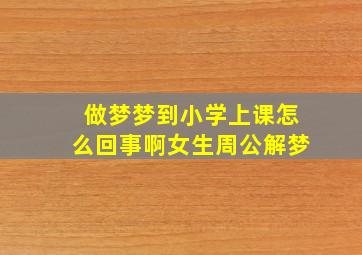 做梦梦到小学上课怎么回事啊女生周公解梦